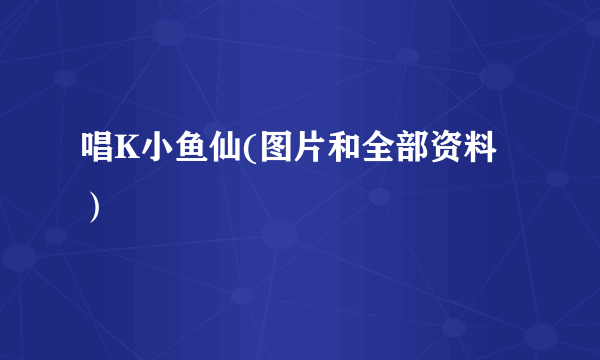 唱K小鱼仙(图片和全部资料）